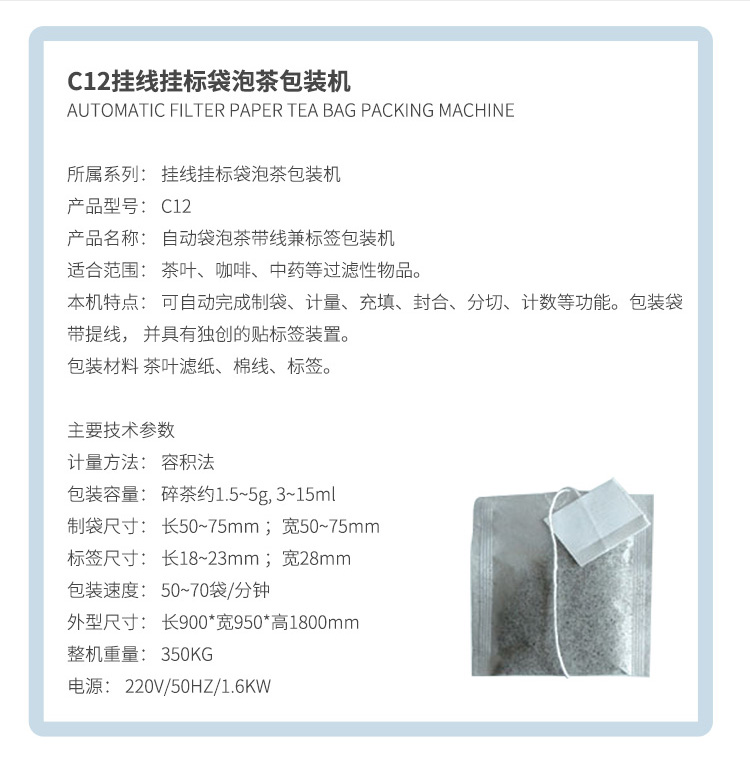 C12挂线挂标袋泡茶包装机
AUTOMATIC FILTER PAPER TEA BAG PACKING MACHINE

所属系列： 挂线挂标袋泡茶包装机
产品型号： C12
产品名称： 自动袋泡茶带线兼标签包装机
适合范围： 茶叶、咖啡、中药等过滤性物品。
本机特点： 可自动完成制袋、计量、充填、封合、分切、计数等功能。包装袋带提线，并具有独创的贴标签装置。
包装材料 茶叶滤纸、棉线、标签。

主要技术参数
计量方法： 容积法
包装容量： 碎茶约1.5~5g, 3~15ml
制袋尺寸： 长50~75mm；宽50~75mm
标签尺寸： 长18~23mm；宽28mm
包装速度： 50~70袋/分钟
外型尺寸： 长900*宽950*高1800mm
整机重量： 350KG
电源： 220V/50HZ/1.6KW